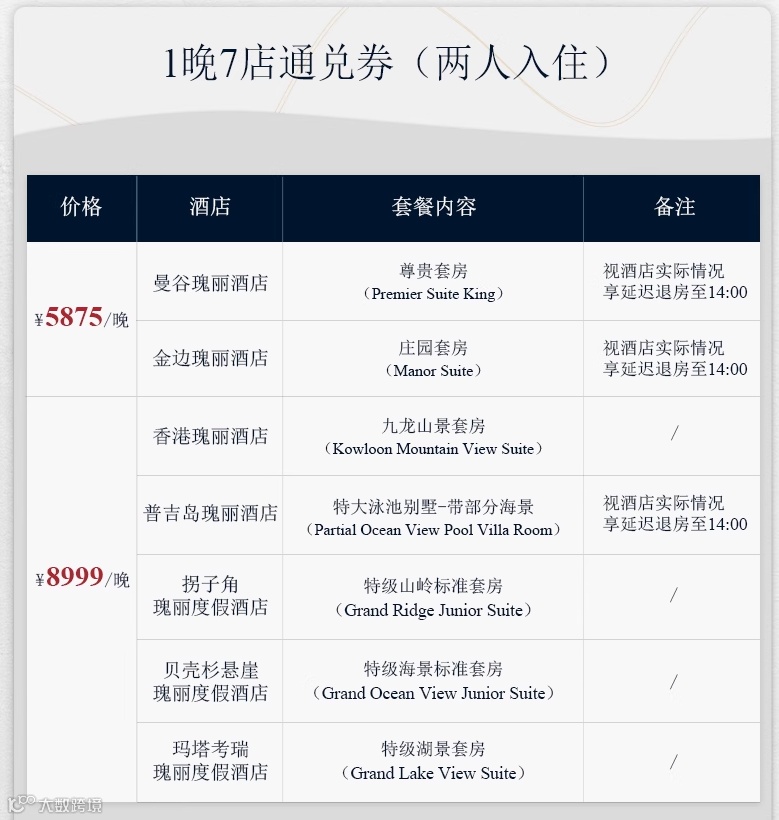 1晚7店通兑券（两人入住）

| 价格 | 酒店 | 套餐内容 | 备注 |
|---|---|---|---|
| ¥5875/晚 | 曼谷瑰丽酒店 | 尊贵套房（Premier Suite King） | 视酒店实际情况享延迟退房至14:00 |
|  | 金边瑰丽酒店 | 庄园套房（Manor Suite） | 视酒店实际情况享延迟退房至14:00 |
| ¥8999/晚 | 香港瑰丽酒店 | 九龙山景套房（Kowloon Mountain View Suite） | / |
|  | 普吉岛瑰丽酒店 | 特大泳池别墅-带部分海景（Partial Ocean View Pool Villa Room） | 视酒店实际情况享延迟退房至14:00 |
|  | 拐子角瑰丽度假酒店 | 特级山岭标准套房（Grand Ridge Junior Suite） | / |
|  | 贝壳杉悬崖瑰丽度假酒店 | 特级海景标准套房（Grand Ocean View Junior Suite） | / |
|  | 玛塔考瑞瑰丽度假酒店 | 特级湖景套房（Grand Lake View Suite） | / |

大数跨境